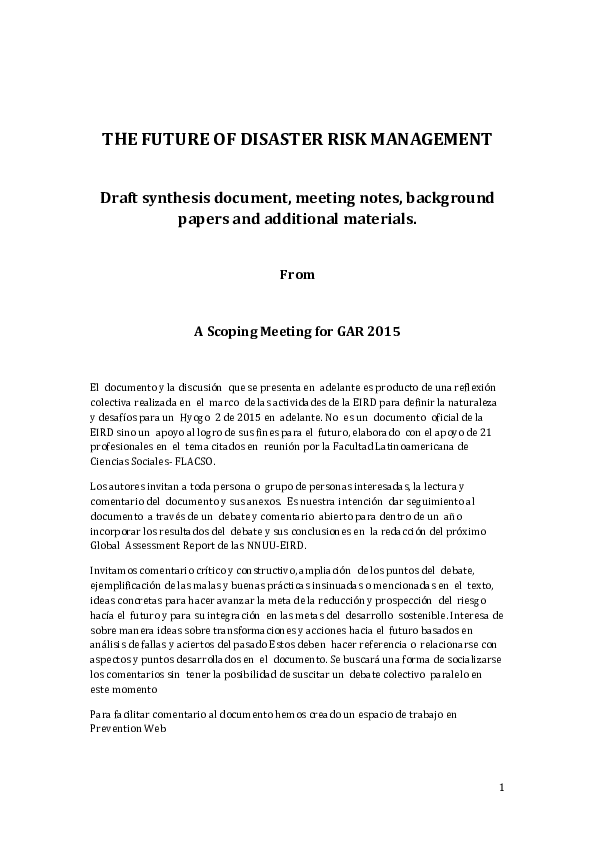 THE FUTURE OF DISASTER RISK MANAGEMENT

Draft synthesis document, meeting notes, background papers and additional materials.

From

A Scoping Meeting for GAR 2015

El documento y la discusión que se presenta en adelante es producto de una reflexión colectiva realizada en el marco de las actividades de la EIRD para definir la naturaleza y desafíos para un Hyogo 2 de 2015 en adelante. No es un documento oficial de la EIRD sino un apoyo al logro de sus fines para el futuro, elaborado con el apoyo de 21 profesionales en el tema citados en reunión por la Facultad Latinoamericana de Ciencias Sociales- FLACSO.

Los autores invitan a toda persona o grupo de personas interesadas, la lectura y comentario del documento y sus anexos. Es nuestra intención dar seguimiento al documento a través de un debate y comentario abierto para dentro de un año incorporar los resultados del debate y sus conclusiones en la redacción del próximo Global Assessment Report de las NNUU-EIRD.

Invitamos comentario crítico y constructivo, ampliación de los puntos del debate, ejemplificación de las malas y buenas prácticas insinuadas o mencionadas en el texto, ideas concretas para hacer avanzar la meta de la reducción y prospección del riesgo hacía el futuro y para su integración en las metas del desarrollo sostenible. Interesa de sobre manera ideas sobre transformaciones y acciones hacia el futuro basados en análisis de fallas y aciertos del pasado Estos deben hacer referencia o relacionarse con aspectos y puntos desarrollados en el documento. Se buscará una forma de socializarse los comentarios sin tener la posibilidad de suscitar un debate colectivo paralelo en este momento

Para facilitar comentario al documento hemos creado un espacio de trabajo en Prevention Web

1